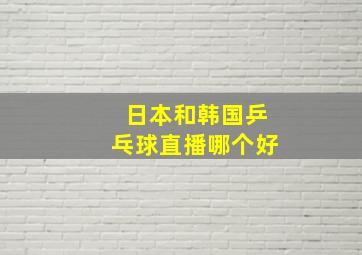 日本和韩国乒乓球直播哪个好